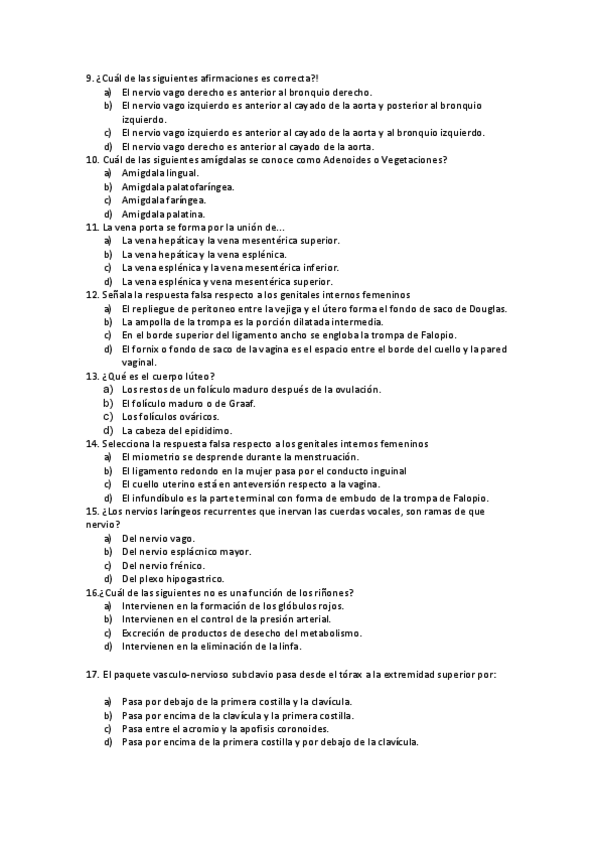 9. ¿Cuál de las siguientes afirmaciones es correcta?!
a) El nervio vago derecho es anterior al bronquio derecho.
b) El nervio vago izquierdo es anterior al cayado de la aorta y posterior al bronquio izquierdo.
c) El nervio vago izquierdo es anterior al cayado de la aorta y al bronquio izquierdo.
d) El nervio vago derecho es anterior al cayado de la aorta.
10. Cuál de las siguientes amígdalas se conoce como Adenoides o Vegetaciones?
a) Amigdala lingual.
b) Amigdala palatofaríngea.
c) Amigdala faríngea.
d) Amigdala palatina.
11. La vena porta se forma por la unión de…
a) La vena hepática y la vena mesentérica superior.
b) La vena hepática y la vena esplénica.
c) La vena esplénica y la vena mesentérica inferior.
d) La vena esplénica y vena mesentérica superior.
12. Señala la respuesta falsa respecto a los genitales internos femeninos
a) El repliegue de peritoneo entre la vejiga y el útero forma el fondo de saco de Douglas.
b) La ampolla de la trompa es la porción dilatada intermedia.
c) En el borde superior del ligamento ancho se engloba la trompa de Falopio.
d) El fornix o fondo de saco de la vagina es el espacio entre el borde del cuello y la pared vaginal.
13. ¿Qué es el cuerpo lúteo?
a) Los restos de un folículo maduro después de la ovulación.
b) El folículo maduro o de Graaf.
c) Los folículos ováricos.
d) La cabeza del epidídimo.
14. Selecciona la respuesta falsa respecto a los genitales internos femeninos
a) El miometrio se desprende durante la menstruación.
b) El ligamento redondo en la mujer pasa por el conducto inguinal
c) El cuello uterino está en anteversión respecto a la vagina.
d) El infundíbulo es la parte terminal con forma de embudo de la trompa de Falopio.
15. ¿Los nervios laríngeos recurrentes que inervan las cuerdas vocales, son ramas de que nervio?
a) Del nervio vago.
b) Del nervio esplácnico mayor.
c) Del nervio frénico.
d) Del plexo hipogastrico.
16.¿Cuál de las siguientes no es una función de los riñones?
a) Intervienen en la formación de los glóbulos rojos.
b) Intervienen en el control de la presión arterial.
c) Excreción de productos de desecho del metabolismo.
d) Intervienen en la eliminación de la linfa.

17. El paquete vasculo-nervioso subclavio pasa desde el tórax a la extremidad superior por:

a) Pasa por debajo de la primera costilla y la clavícula.
b) Pasa por encima de la clavícula y la primera costilla.
c) Pasa entre el acromio y la apofisis coronoides.
d) Pasa por encima de la primera costilla y por debajo de la clavícula.